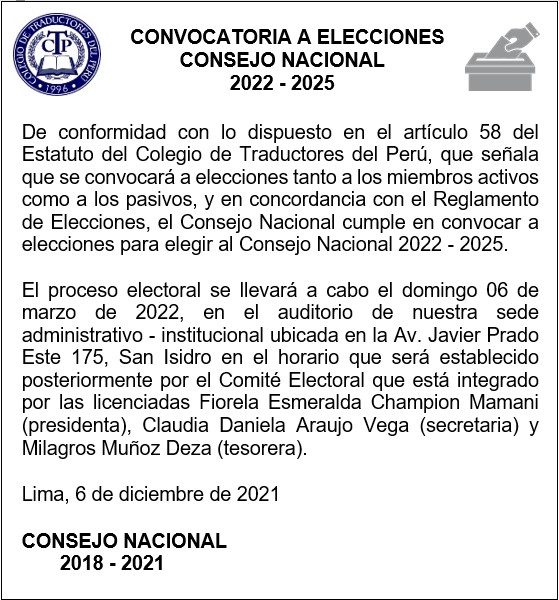 COLEGIO DE TRADUCTORES DEL PERÚ
CTP
1996

CONVOCATORIA A ELECCIONES
CONSEJO NACIONAL
2022 - 2025

De conformidad con lo dispuesto en el artículo 58 del Estatuto del Colegio de Traductores del Perú, que señala que se convocará a elecciones tanto a los miembros activos como a los pasivos, y en concordancia con el Reglamento de Elecciones, el Consejo Nacional cumple en convocar a elecciones para elegir al Consejo Nacional 2022 - 2025.

El proceso electoral se llevará a cabo el domingo 06 de marzo de 2022, en el auditorio de nuestra sede administrativo - institucional ubicada en la Av. Javier Prado Este 175, San Isidro en el horario que será establecido posteriormente por el Comité Electoral que está integrado por las licenciadas Fiorela Esmeralda Champion Mamani (presidenta), Claudia Daniela Araujo Vega (secretaria) y Milagros Muñoz Deza (tesorera).

Lima, 6 de diciembre de 2021

CONSEJO NACIONAL
2018 - 2021